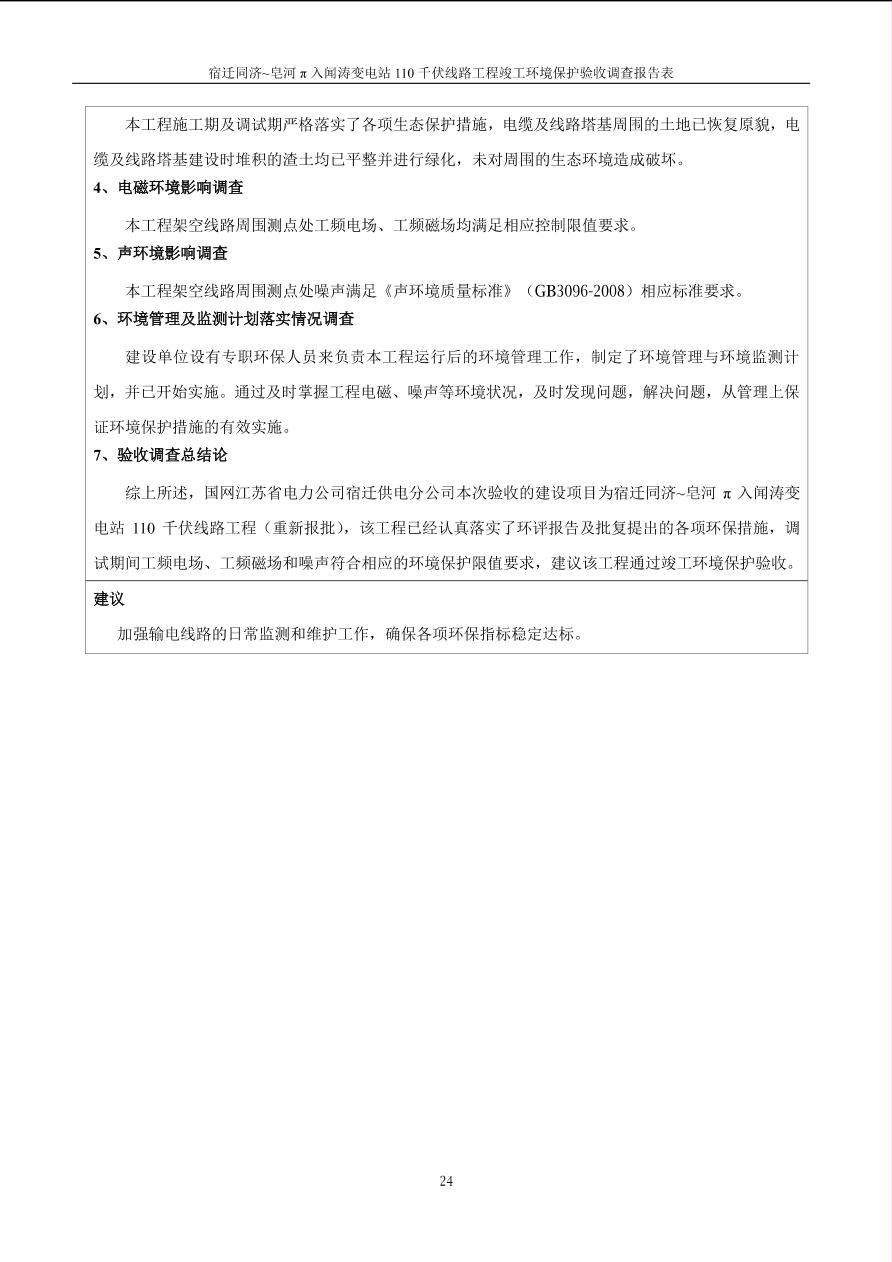 宿迁同济~皂河 π 入闸涛变电站 110 千伏线路工程竣工环境保护验收调查报告表

本工程施工期及调试期严格落实了各项生态保护措施，电缆及线路塔基周围的土地已恢复原貌，电缆及线路塔基建设时堆积的渣土均已平整并进行绿化，未对周围的生态环境造成破坏。

4、电磁环境影响调查

本工程架空线路周围测点处工频电场、工频磁场均满足相应控制限值要求。

5、声环境影响调查

本工程架空线路周围测点处噪声满足《声环境质量标准》（GB3096-2008）相应标准要求。

6、环境管理及监测计划落实情况调查

建设单位设有专职环保人员来负责本工程运行后的环境管理工作，制定了环境管理与环境监测计划，并已开始实施。通过及时掌握工程电磁、噪声等环境状况，及时发现问题，解决问题，从管理上保证环境保护措施的有效实施。

7、验收调查总结论

综上所述，国网江苏省电力公司宿迁供电分公司本次验收的建设项目为宿迁同济~皂河 π 入闸涛变电站 110 千伏线路工程（重新报批），该工程已经认真落实了环评报告及批复提出的各项环保措施，调试期间工频电场、工频磁场和噪声符合相应的环境保护限值要求，建议该工程通过竣工环境保护验收。

建议

加强输电线路的日常监测和维护工作，确保各项环保指标稳定达标。

24